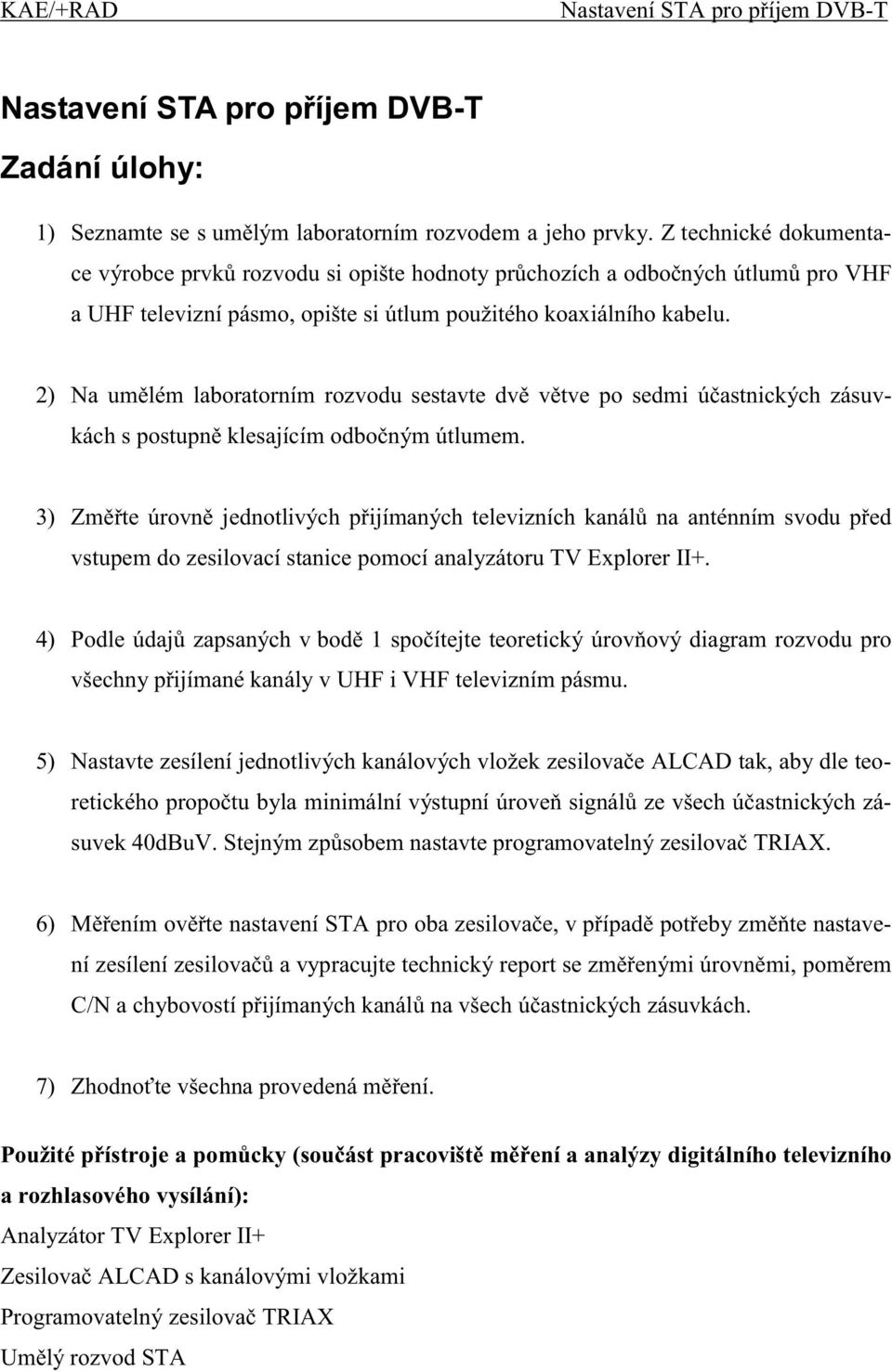 KAE/+RAD Nastavení STA pro příjem DVB-T

Nastavení STA pro příjem DVB-T

Zadání úlohy:

1) Seznamte se s umělým laboratorním rozvodem a jeho prvky. Z technické dokumentace výrobce prvků rozvodu si opište hodnoty průchozích a odbočných útlumů pro VHF a UHF televizní pásmo, opište si útlum použitého koaxiálního kabelu.

2) Na umělém laboratorním rozvodu sestavte dvě větve po sedmi účastnických zásuvkách s postupně klesajícím odbočným útlumem.

3) Změřte úrovně jednotlivých přijímaných televizních kanálů na anténním svodu před vstupem do zesilovací stanice pomocí analyzátoru TV Explorer II+.

4) Podle údajů zapsaných v bodě 1 spočítejte teoretický úrovňový diagram rozvodu pro všechny přijímané kanály v UHF i VHF televizním pásmu.

5) Nastavte zesílení jednotlivých kanálových vložek zesilovače ALCAD tak, aby dle teoretického propočtu byla minimální výstupní úroveň signálů ze všech účastnických zásuvek 40dBuV. Stejným způsobem nastavte programovatelný zesilovač TRIAX.

6) Měřením ověřte nastavení STA pro oba zesilovače, v případě potřeby změňte nastavení zesílení zesilovačů a vypracujte technický report se změřenými úrovněmi, poměrem C/N a chybovostí přijímaných kanálů na všech účastnických zásuvkách.

7) Zhodnoťte všechna provedená měření.

Použité přístroje a pomůcky (součást pracoviště měření a analýzy digitálního televizního a rozhlasového vysílání):

Analyzátor TV Explorer II+

Zesilovač ALCAD s kanálovými vložkami

Programovatelný zesilovač TRIAX

Umělý rozvod STA